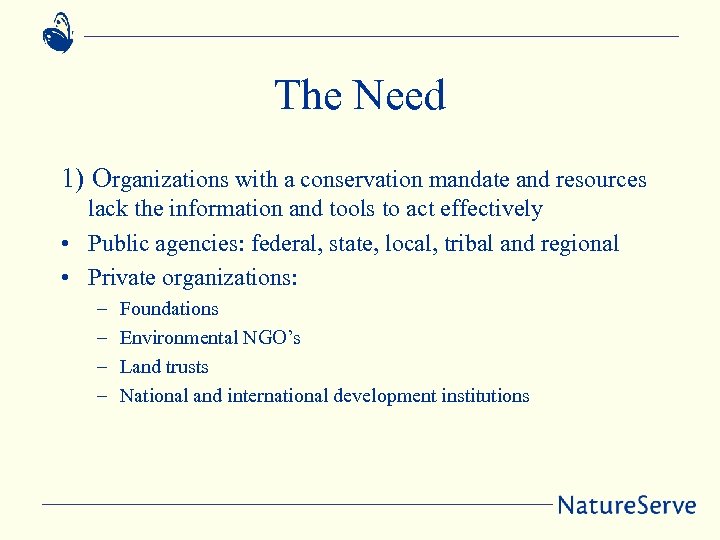 The Need

1) Organizations with a conservation mandate and resources lack the information and tools to act effectively

• Public agencies: federal, state, local, tribal and regional
• Private organizations:
- Foundations
- Environmental NGO's
- Land trusts
- National and international development institutions

NatureServe